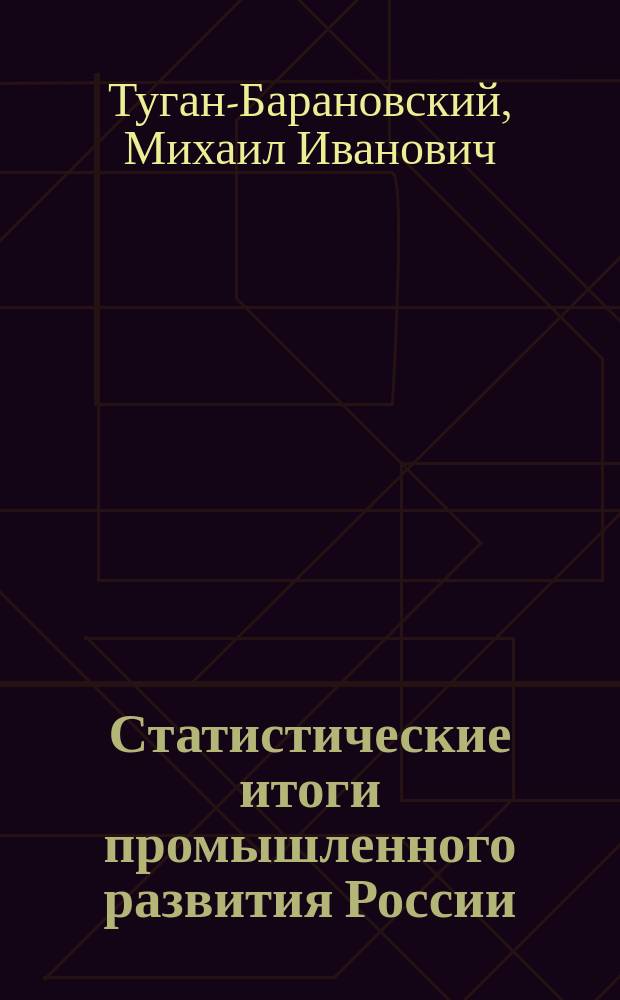 Туган-Барановский, Михаил Иванович

Статистические итоги промышленного развития России